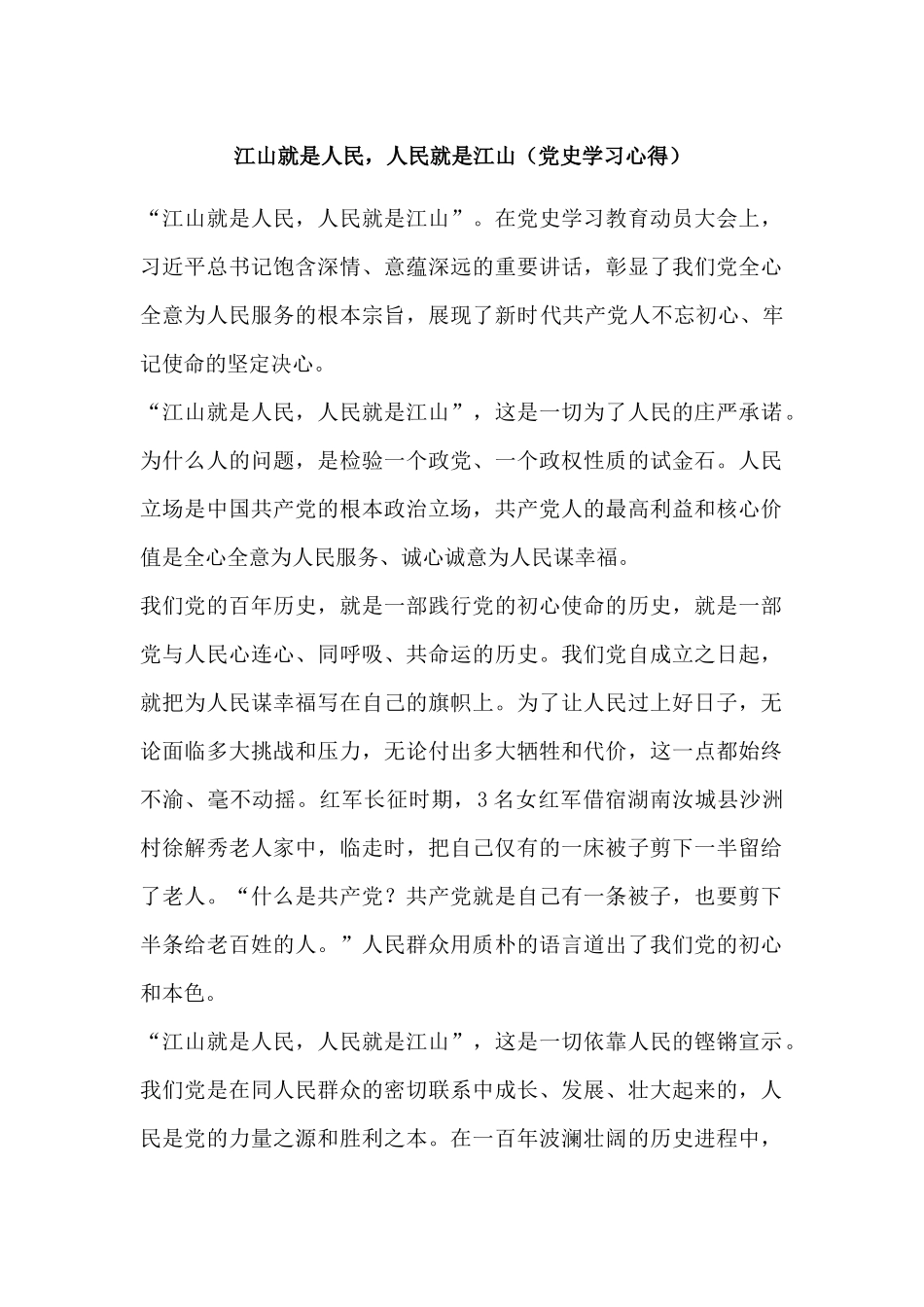 江山就是人民，人民就是江山（党史学习心得）

“江山就是人民，人民就是江山”。在党史学习教育动员大会上，习近平总书记饱含深情、意蕴深远的重要讲话，彰显了我们党全心全意为人民服务的根本宗旨，展现了新时代共产党人不忘初心、牢记使命的坚定决心。

“江山就是人民，人民就是江山”，这是一切为了人民的庄严承诺。为什么人的问题，是检验一个政党、一个政权性质的试金石。人民立场是中国共产党的根本政治立场，共产党人的最高利益和核心价值是全心全意为人民服务、诚心诚意为人民谋幸福。

我们党的百年历史，就是一部践行党的初心使命的历史，就是一部党与人民心连心、同呼吸、共命运的历史。我们党自成立之日起，就把为人民谋幸福写在自己的旗帜上。为了让人民过上好日子，无论面临多大挑战和压力，无论付出多大牺牲和代价，这一点都始终不渝、毫不动摇。红军长征时期，3名女红军借宿湖南汝城县沙洲村徐解秀老人家中，临走时，把自己仅有的一床被子剪下一半留给了老人。“什么是共产党？共产党就是自己有一条被子，也要剪下半条给老百姓的人。”人民群众用质朴的语言道出了我们党的初心和本色。

“江山就是人民，人民就是江山”，这是一切依靠人民的铿锵宣示。我们党是在同人民群众的密切联系中成长、发展、壮大起来的，人民是党的力量之源和胜利之本。在一百年波澜壮阔的历史进程中，